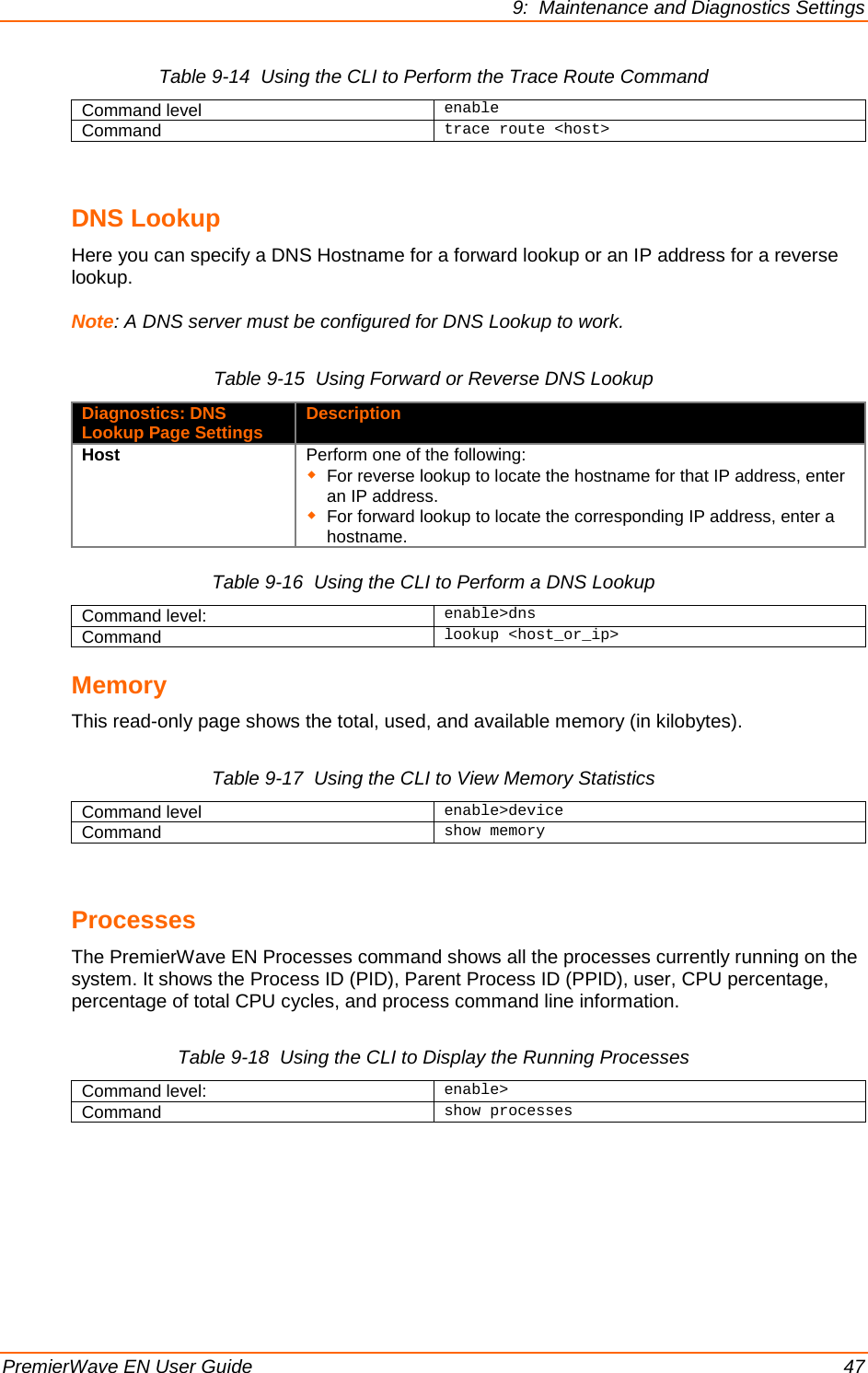 9: Maintenance and Diagnostics Settings

Table 9-14 Using the CLI to Perform the Trace Route Command

| Command level | enable |
|---|---|
| Command | trace route <host> |

DNS Lookup

Here you can specify a DNS Hostname for a forward lookup or an IP address for a reverse lookup.

Note: A DNS server must be configured for DNS Lookup to work.

Table 9-15 Using Forward or Reverse DNS Lookup

| Diagnostics: DNS Lookup Page Settings | Description |
|---|---|
| Host | Perform one of the following: ◆ For reverse lookup to locate the hostname for that IP address, enter an IP address. ◆ For forward lookup to locate the corresponding IP address, enter a hostname. |

Table 9-16 Using the CLI to Perform a DNS Lookup

| Command level: | enable>dns |
|---|---|
| Command | lookup <host_or_ip> |

Memory

This read-only page shows the total, used, and available memory (in kilobytes).

Table 9-17 Using the CLI to View Memory Statistics

| Command level | enable>device |
|---|---|
| Command | show memory |

Processes

The PremierWave EN Processes command shows all the processes currently running on the system. It shows the Process ID (PID), Parent Process ID (PPID), user, CPU percentage, percentage of total CPU cycles, and process command line information.

Table 9-18 Using the CLI to Display the Running Processes

| Command level: | enable> |
|---|---|
| Command | show processes |

PremierWave EN User Guide 47